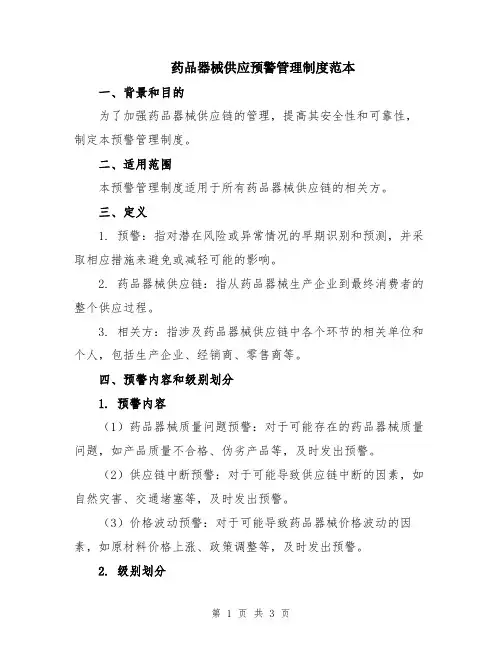 药品器械供应预警管理制度范本

一、背景和目的

为了加强药品器械供应链的管理，提高其安全性和可靠性，制定本预警管理制度。

二、适用范围

本预警管理制度适用于所有药品器械供应链的相关方。

三、定义

1. 预警：指对潜在风险或异常情况的早期识别和预测，并采取相应措施来避免或减轻可能的影响。

2. 药品器械供应链：指从药品器械生产企业到最终消费者的整个供应过程。

3. 相关方：指涉及药品器械供应链中各个环节的相关单位和个人，包括生产企业、经销商、零售商等。

四、预警内容和级别划分

1. 预警内容

（1）药品器械质量问题预警：对于可能存在的药品器械质量问题，如产品质量不合格、伪劣产品等，及时发出预警。

（2）供应链中断预警：对于可能导致供应链中断的因素，如自然灾害、交通堵塞等，及时发出预警。

（3）价格波动预警：对于可能导致药品器械价格波动的因素，如原材料价格上涨、政策调整等，及时发出预警。

2. 级别划分

第 1 页 共 3 页